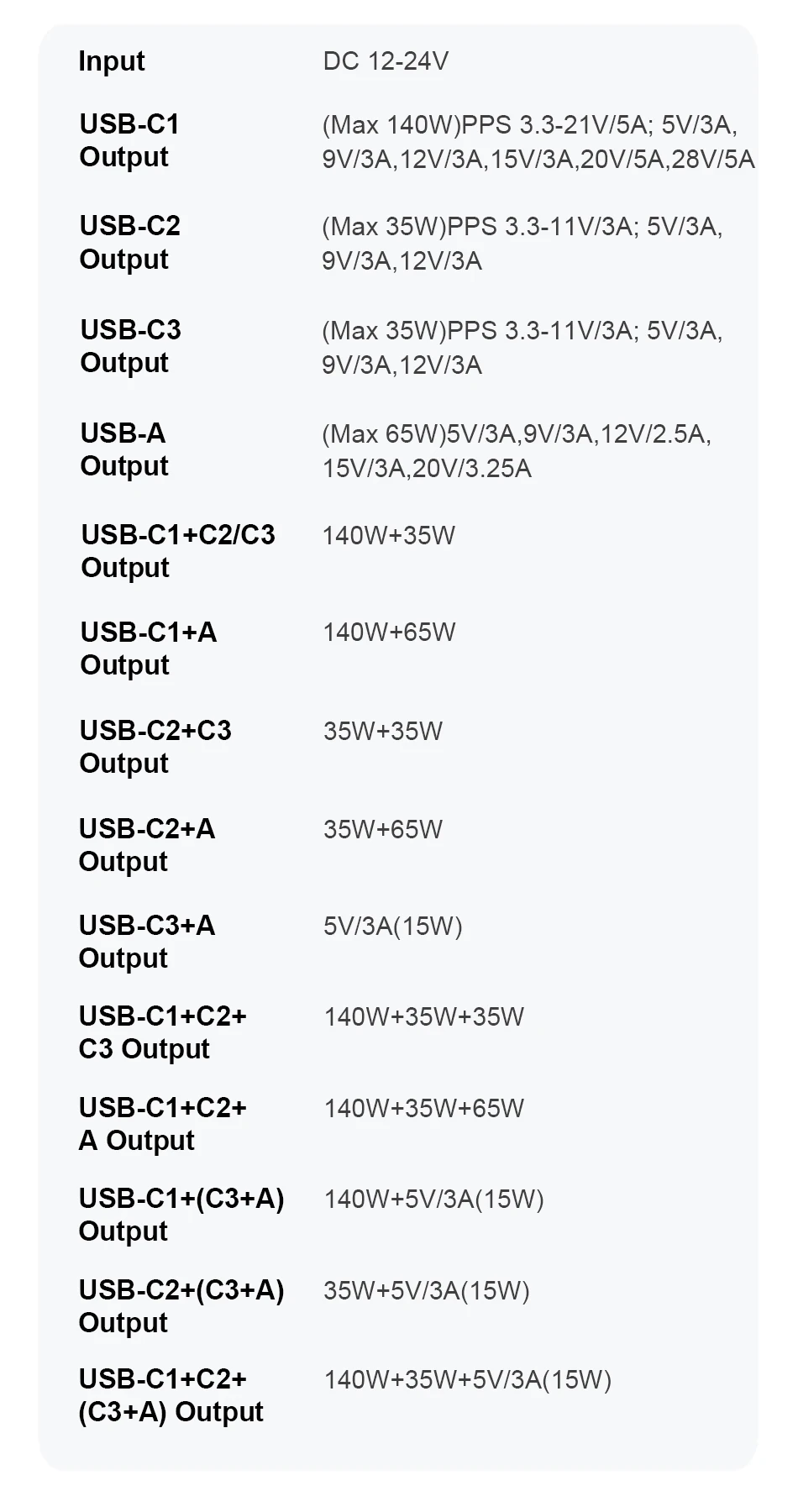 | | |
|---|---|
| Input | DC 12-24V |
| USB-C1 Output | (Max 140W)PPS 3.3-21V/5A; 5V/3A, 9V/3A,12V/3A,15V/3A,20V/5A,28V/5A |
| USB-C2 Output | (Max 35W)PPS 3.3-11V/3A; 5V/3A, 9V/3A,12V/3A |
| USB-C3 Output | (Max 35W)PPS 3.3-11V/3A; 5V/3A, 9V/3A,12V/3A |
| USB-A Output | (Max 65W)5V/3A,9V/3A,12V/2.5A, 15V/3A,20V/3.25A |
| USB-C1+C2/C3 Output | 140W+35W |
| USB-C1+A Output | 140W+65W |
| USB-C2+C3 Output | 35W+35W |
| USB-C2+A Output | 35W+65W |
| USB-C3+A Output | 5V/3A(15W) |
| USB-C1+C2+ C3 Output | 140W+35W+35W |
| USB-C1+C2+ A Output | 140W+35W+65W |
| USB-C1+(C3+A) Output | 140W+5V/3A(15W) |
| USB-C2+(C3+A) Output | 35W+5V/3A(15W) |
| USB-C1+C2+ (C3+A) Output | 140W+35W+5V/3A(15W) |